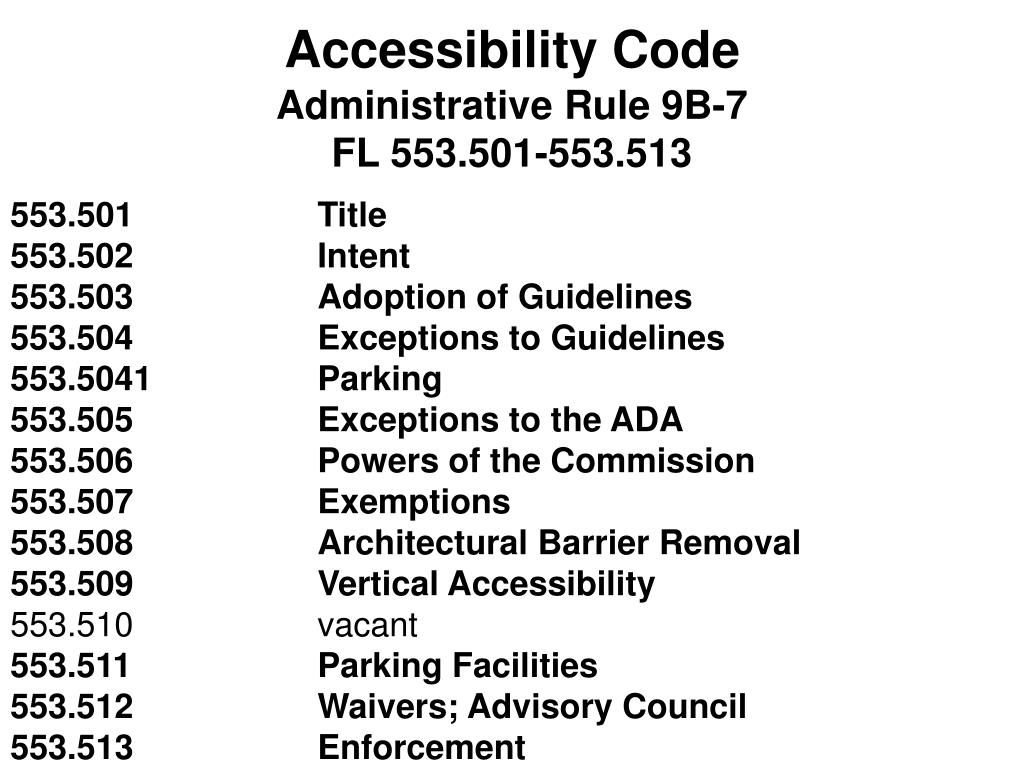 Accessibility Code
Administrative Rule 9B-7
FL 553.501-553.513

553.501 Title
553.502 Intent
553.503 Adoption of Guidelines
553.504 Exceptions to Guidelines
553.5041 Parking
553.505 Exceptions to the ADA
553.506 Powers of the Commission
553.507 Exemptions
553.508 Architectural Barrier Removal
553.509 Vertical Accessibility
553.510 vacant
553.511 Parking Facilities
553.512 Waivers; Advisory Council
553.513 Enforcement